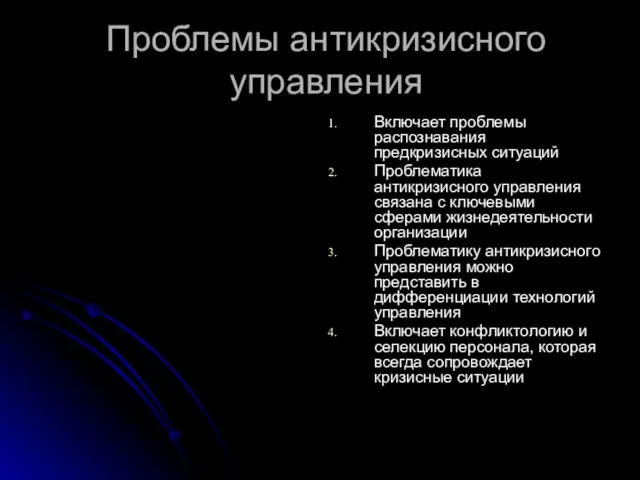 Проблемы антикризисного управления

1. Включает проблемы распознавания предкризисных ситуаций
2. Проблематика антикризисного управления связана с ключевыми сферами жизнедеятельности организации
3. Проблематику антикризисного управления можно представить в дифференциации технологий управления
4. Включает конфликтологию и селекцию персонала, которая всегда сопровождает кризисные ситуации